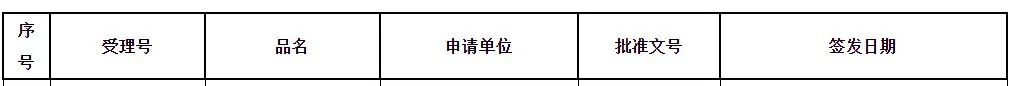 | 序号 | 受理号 | 品名 | 申请单位 | 批准文号 | 签发日期 |
|---|---|---|---|---|---|